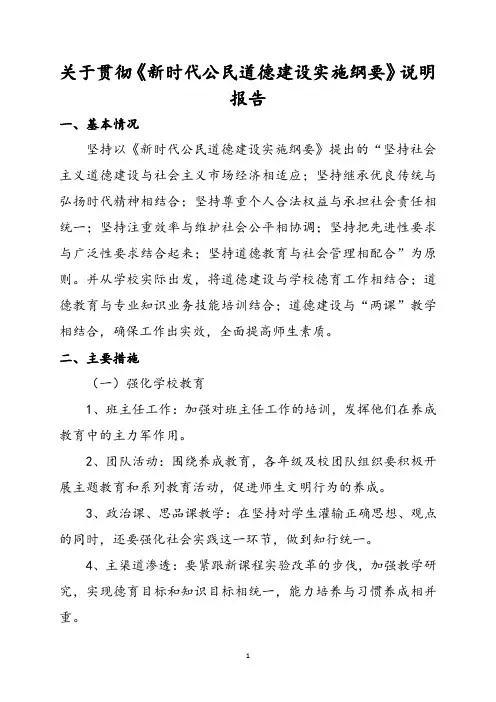 关于贯彻《新时代公民道德建设实施纲要》说明报告

一、基本情况

坚持以《新时代公民道德建设实施纲要》提出的“坚持社会主义道德建设与社会主义市场经济相适应；坚持继承优良传统与弘扬时代精神相结合；坚持尊重个人合法权益与承担社会责任相统一；坚持注重效率与维护社会公平相协调；坚持把先进性要求与广泛性要求结合起来；坚持道德教育与社会管理相配合”为原则。并从学校实际出发，将道德建设与学校德育工作相结合；道德教育与专业知识业务技能培训结合；道德建设与“两课”教学相结合，确保工作出实效，全面提高师生素质。

二、主要措施

（一）强化学校教育

1、班主任工作：加强对班主任工作的培训，发挥他们在养成教育中的主力军作用。

2、团队活动：围绕养成教育，各年级及校团队组织要积极开展主题教育和系列教育活动，促进师生文明行为的养成。

3、政治课、思品课教学：在坚持对学生灌输正确思想、观点的同时，还要强化社会实践这一环节，做到知行统一。

4、主渠道渗透：要紧跟新课程实验改革的步伐，加强教学研究，实现德育目标和知识目标相统一，能力培养与习惯养成相并重。

1